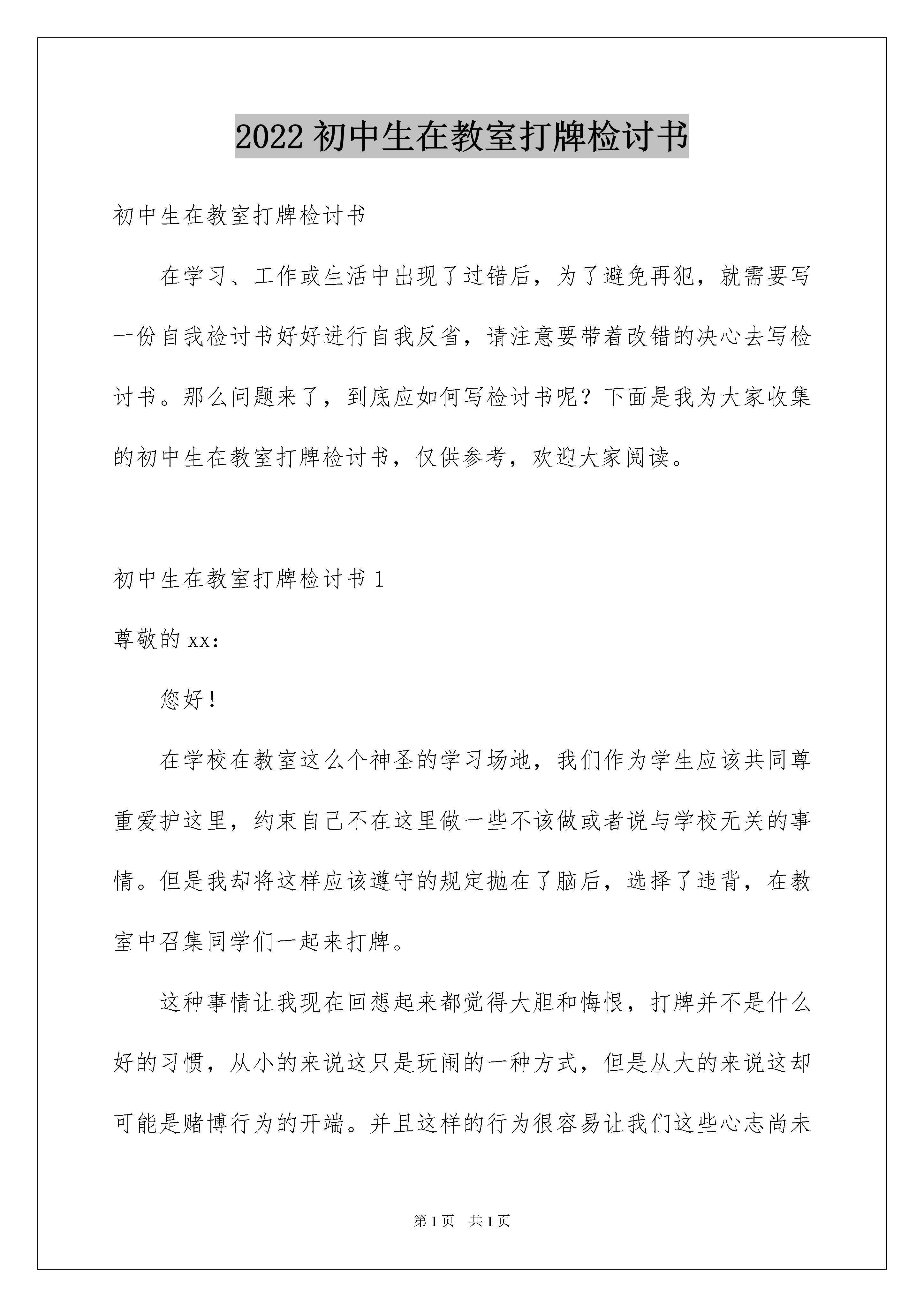 2022 初中生在教室打牌检讨书

初中生在教室打牌检讨书

在学习、工作或生活中出现了过错后，为了避免再犯，就需要写一份自我检讨书好好进行自我反省，请注意要带着改错的决心去写检讨书。那么问题来了，到底应如何写检讨书呢？下面是我为大家收集的初中生在教室打牌检讨书，仅供参考，欢迎大家阅读。

初中生在教室打牌检讨书 1

尊敬的 xx：

您好！

在学校在教室这么个神圣的学习场地，我们作为学生应该共同尊重爱护这里，约束自己不在这里做一些不该做或者说与学校无关的事情。但是我却将这样应该遵守的规定抛在了脑后，选择了违背，在教室中召集同学们一起来打牌。

这种事情让我现在回想起来都觉得大胆和悔恨，打牌并不是什么好的习惯，从小的来说这只是玩闹的一种方式，但是从大的来说这却可能是赌博行为的开端。并且这样的行为很容易让我们这些心志尚未

第 1 页　共 1 页